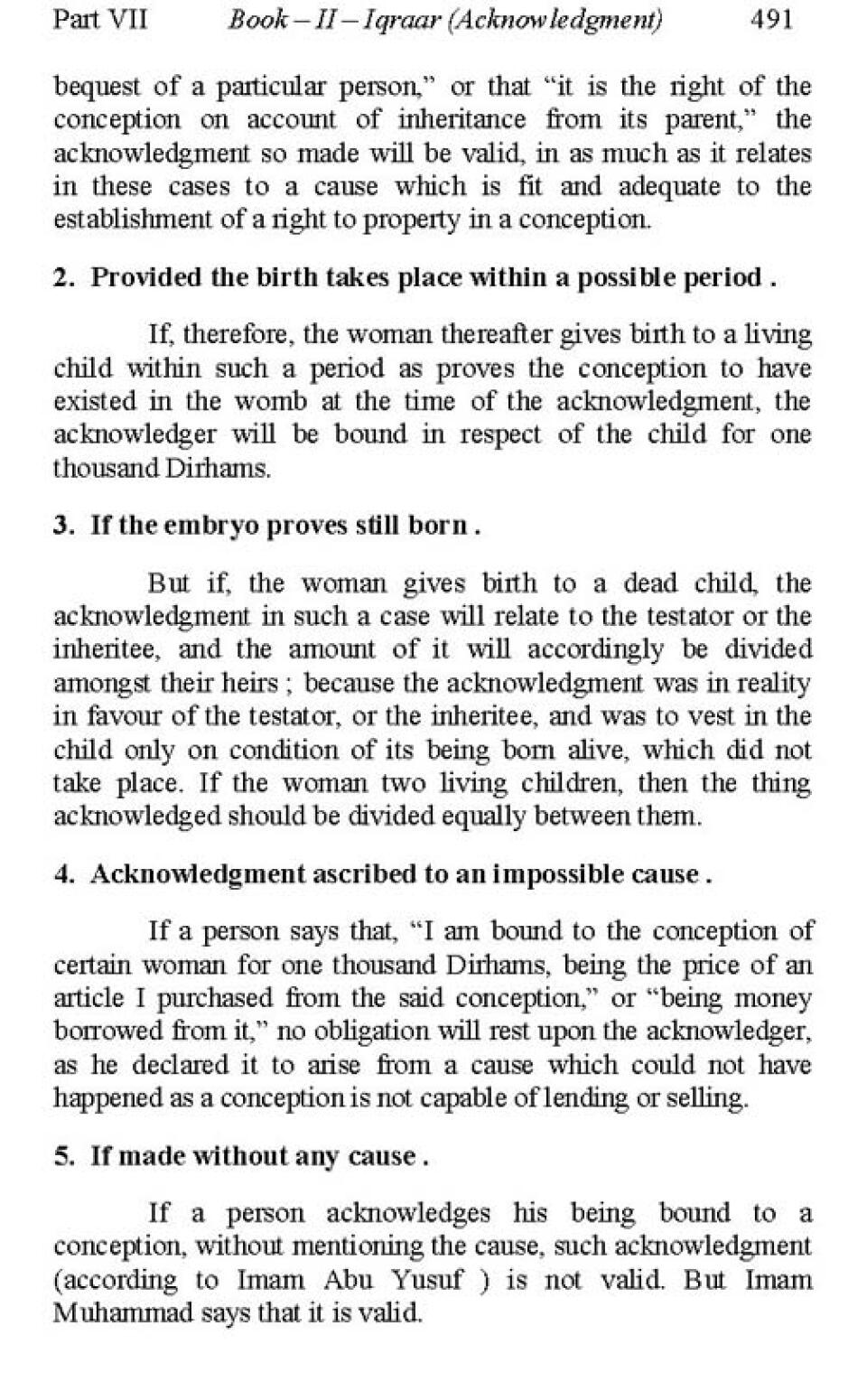 Part VII Book – II – Iqraar (Acknowledgment) 491

bequest of a particular person," or that "it is the right of the conception on account of inheritance from its parent," the acknowledgment so made will be valid, in as much as it relates in these cases to a cause which is fit and adequate to the establishment of a right to property in a conception.

2. Provided the birth takes place within a possible period .

If, therefore, the woman thereafter gives birth to a living child within such a period as proves the conception to have existed in the womb at the time of the acknowledgment, the acknowledger will be bound in respect of the child for one thousand Dirhams.

3. If the embryo proves still born .

But if, the woman gives birth to a dead child, the acknowledgment in such a case will relate to the testator or the inheritee, and the amount of it will accordingly be divided amongst their heirs ; because the acknowledgment was in reality in favour of the testator, or the inheritee, and was to vest in the child only on condition of its being born alive, which did not take place. If the woman two living children, then the thing acknowledged should be divided equally between them.

4. Acknowledgment ascribed to an impossible cause .

If a person says that, "I am bound to the conception of certain woman for one thousand Dirhams, being the price of an article I purchased from the said conception," or "being money borrowed from it," no obligation will rest upon the acknowledger, as he declared it to arise from a cause which could not have happened as a conception is not capable of lending or selling.

5. If made without any cause .

If a person acknowledges his being bound to a conception, without mentioning the cause, such acknowledgment (according to Imam Abu Yusuf ) is not valid. But Imam Muhammad says that it is valid.